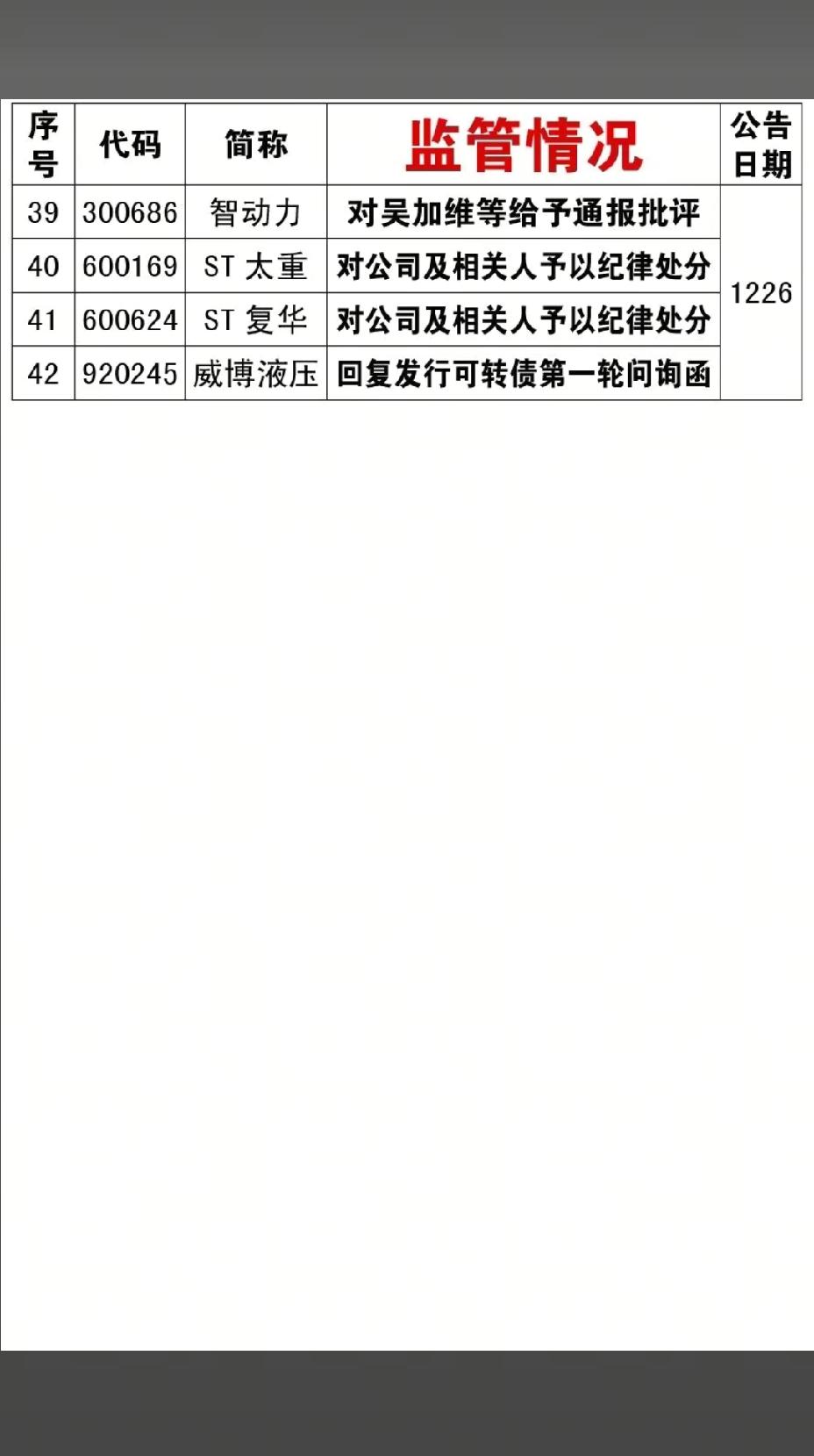 | 序号 | 代码 | 简称 | 监管情况 | 公告日期 |
|---|---|---|---|---|
| 39 | 300686 | 智动力 | 对吴加维等给予通报批评 | 1226 |
| 40 | 600169 | ST太重 | 对公司及相关人予以纪律处分 | |
| 41 | 600624 | ST复华 | 对公司及相关人予以纪律处分 | |
| 42 | 920245 | 威博液压 | 回复发行可转债第一轮问询函 | |